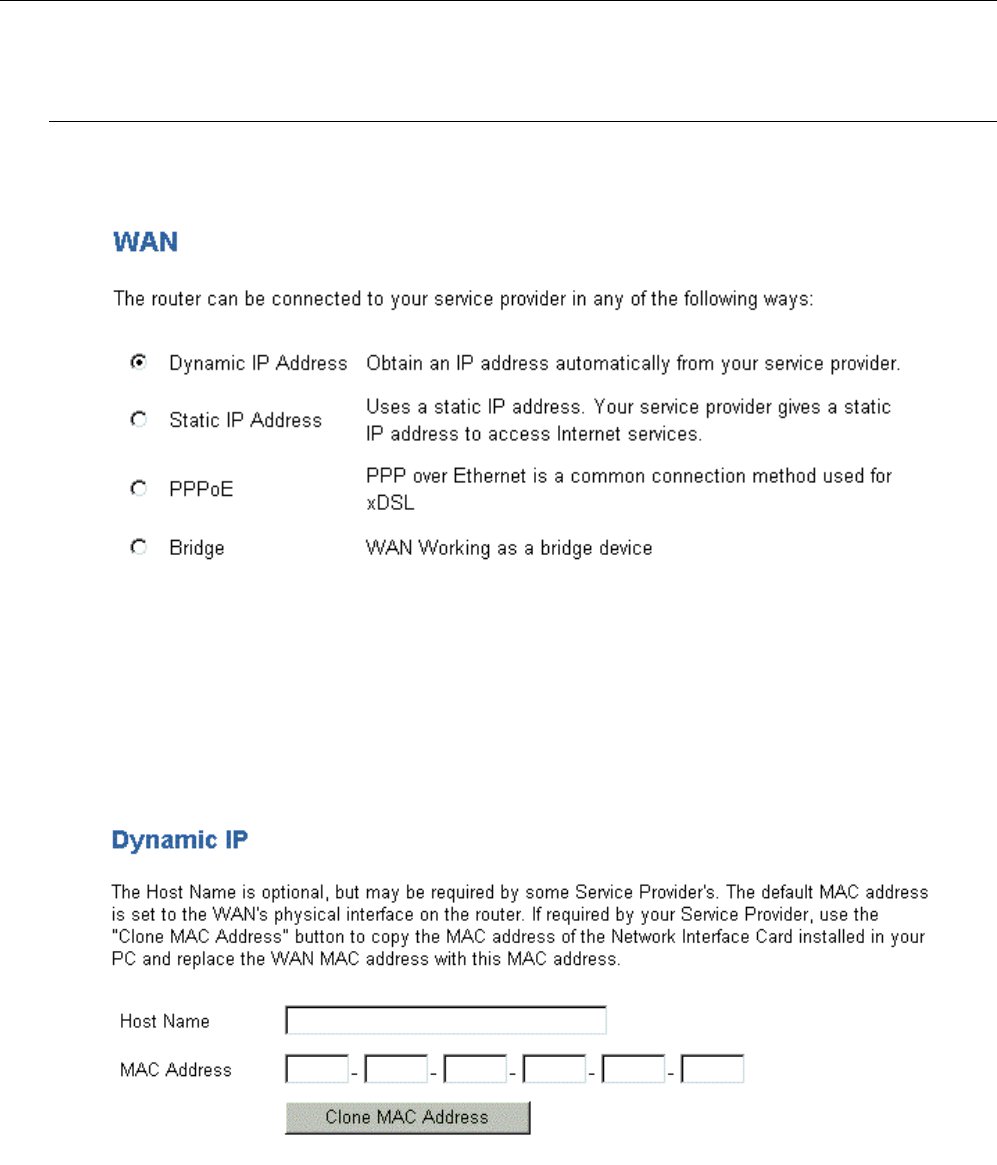 WAN

The router can be connected to your service provider in any of the following ways:

Dynamic IP Address Obtain an IP address automatically from your service provider.

Static IP Address Uses a static IP address. Your service provider gives a static IP address to access Internet services.

PPPoE PPP over Ethernet is a common connection method used for xDSL

Bridge WAN Working as a bridge device

Dynamic IP

The Host Name is optional, but may be required by some Service Provider's. The default MAC address is set to the WAN's physical interface on the router. If required by your Service Provider, use the "Clone MAC Address" button to copy the MAC address of the Network Interface Card installed in your PC and replace the WAN MAC address with this MAC address.

Host Name

MAC Address - - - - -

Clone MAC Address